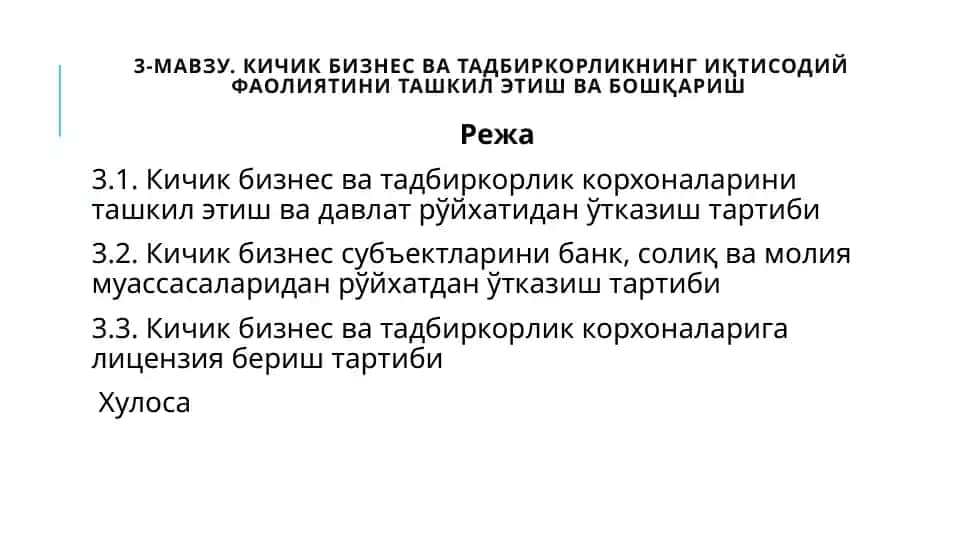 3-МАВЗУ. КИЧИК БИЗНЕС ВА ТАДБИРКОРЛИКНИНГ ИҚТИСОДИЙ ФАОЛИЯТИНИ ТАШКИЛ ЭТИШ ВА БОШҚАРИШ

Режа

3.1. Кичик бизнес ва тадбиркорлик корхоналарини ташкил этиш ва давлат рўйхатидан ўтказиш тартиби

3.2. Кичик бизнес субъектларини банк, солиқ ва молия муассасаларидан рўйхатдан ўтказиш тартиби

3.3. Кичик бизнес ва тадбиркорлик корхоналарига лицензия бериш тартиби

Хулоса